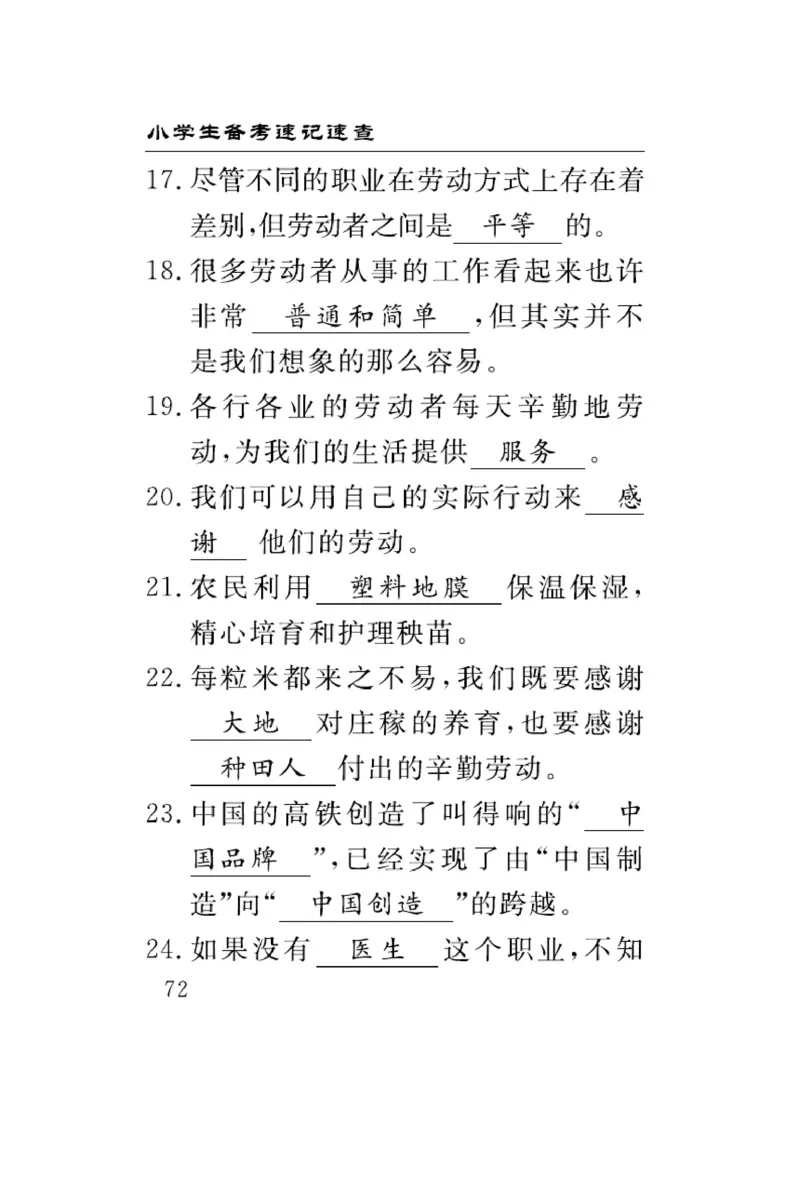 小学生备考速记速查

17. 尽管不同的职业在劳动方式上存在着差别，但劳动者之间是 平等 的。

18. 很多劳动者从事的工作看起来也许非常 普通和简单 ，但其实并不是我们想象的那么容易。

19. 各行各业的劳动者每天辛勤地劳动，为我们的生活提供 服务 。

20. 我们可以用自己的实际行动来 感谢 他们的劳动。

21. 农民利用 塑料地膜 保温保湿，精心培育和护理秧苗。

22. 每粒米都来之不易，我们既要感谢 大地 对庄稼的养育，也要感谢 种田人 付出的辛勤劳动。

23. 中国的高铁创造了叫得响的“ 中国品牌 ”，已经实现了由“中国制造”向“ 中国创造 ”的跨越。

24. 如果没有 医生 这个职业，不知

72